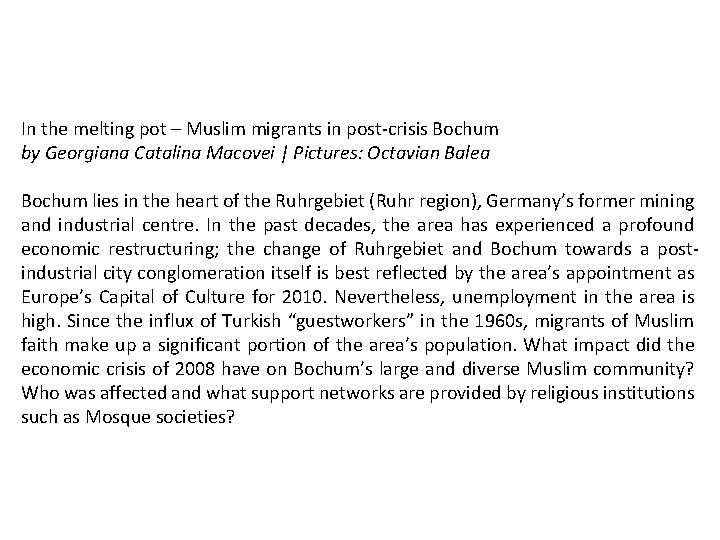 In the melting pot – Muslim migrants in post-crisis Bochum
by Georgiana Catalina Macovei | Pictures: Octavian Balea

Bochum lies in the heart of the Ruhrgebiet (Ruhr region), Germany's former mining and industrial centre. In the past decades, the area has experienced a profound economic restructuring; the change of Ruhrgebiet and Bochum towards a post-industrial city conglomeration itself is best reflected by the area's appointment as Europe's Capital of Culture for 2010. Nevertheless, unemployment in the area is high. Since the influx of Turkish "guestworkers" in the 1960s, migrants of Muslim faith make up a significant portion of the area's population. What impact did the economic crisis of 2008 have on Bochum's large and diverse Muslim community? Who was affected and what support networks are provided by religious institutions such as Mosque societies?